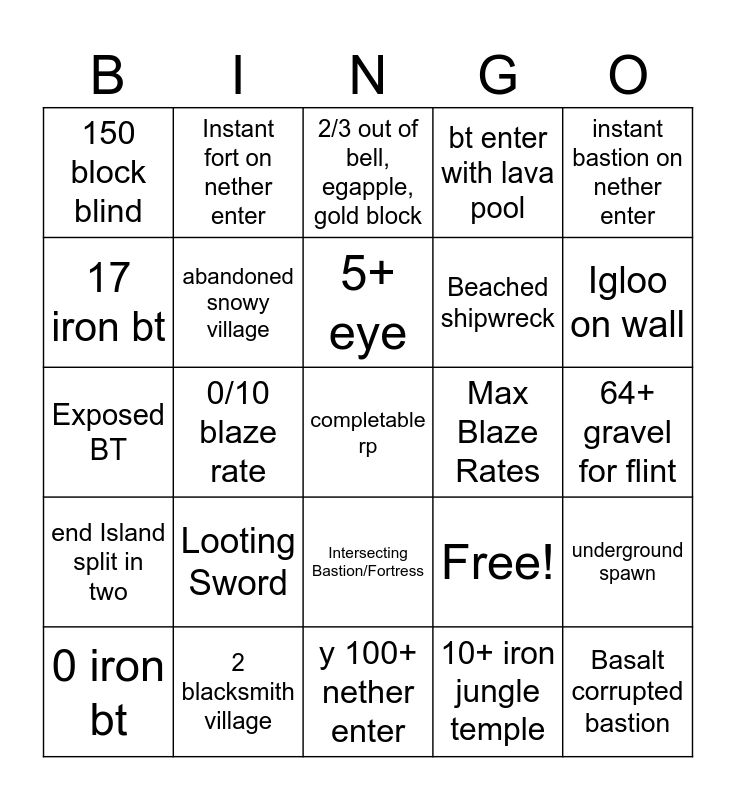 | B | I | N | G | O |
|---|---|---|---|---|
| 150 block blind | Instant fort on nether enter | 2/3 out of bell, egapple, gold block | bt enter with lava pool | instant bastion on nether enter |
| 17 iron bt | abandoned snowy village | 5+ eye | Beached shipwreck | Igloo on wall |
| Exposed BT | 0/10 blaze rate | completable rp | Max Blaze Rates | 64+ gravel for flint |
| end Island split in two | Looting Sword | Intersecting Bastion/Fortress | Free! | underground spawn |
| 0 iron bt | 2 blacksmith village | y 100+ nether enter | 10+ iron jungle temple | Basalt corrupted bastion |